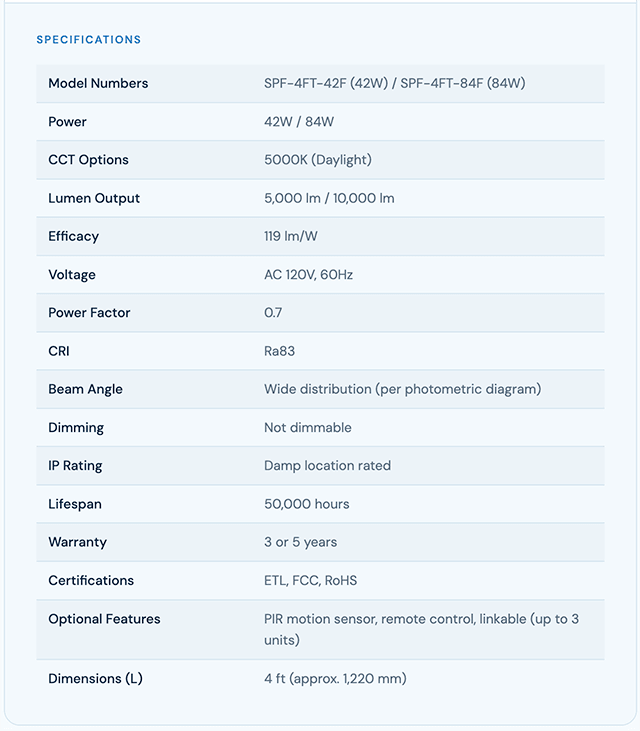 SPECIFICATIONS

| Model Numbers | SPF-4FT-42F (42W) / SPF-4FT-84F (84W) |
|---|---|
| Power | 42W / 84W |
| CCT Options | 5000K (Daylight) |
| Lumen Output | 5,000 lm / 10,000 lm |
| Efficacy | 119 lm/W |
| Voltage | AC 120V, 60Hz |
| Power Factor | 0.7 |
| CRI | Ra83 |
| Beam Angle | Wide distribution (per photometric diagram) |
| Dimming | Not dimmable |
| IP Rating | Damp location rated |
| Lifespan | 50,000 hours |
| Warranty | 3 or 5 years |
| Certifications | ETL, FCC, RoHS |
| Optional Features | PIR motion sensor, remote control, linkable (up to 3 units) |
| Dimensions (L) | 4 ft (approx. 1,220 mm) |